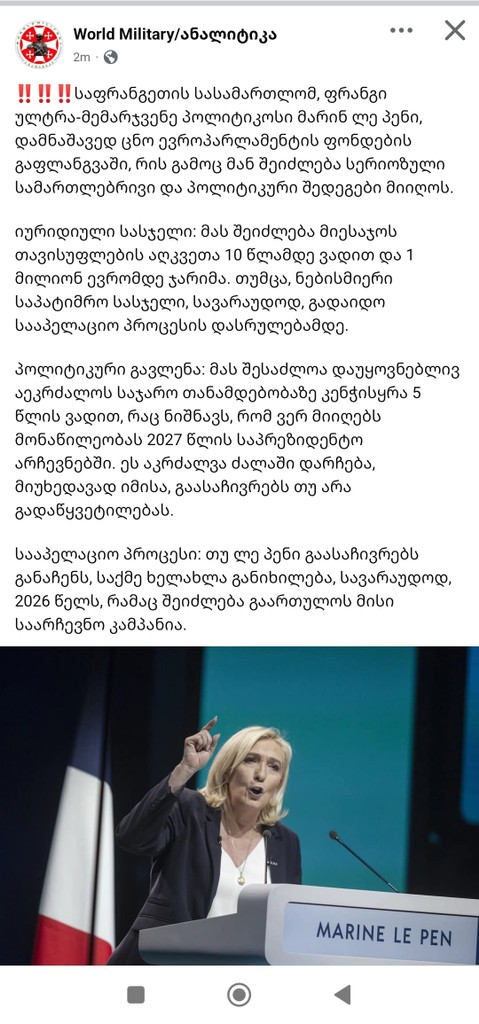 World Military/ანალიტიკა
2m · 

‼️‼️‼️საფრანგეთის სასამართლომ, ფრანგი ულტრა-მემარჯვენე პოლიტიკოსი მარინ ლე პენი, დამნაშავედ ცნო ევროპარლამენტის ფონდების გაფლანგვაში, რის გამოც მან შეიძლება სერიოზული სამართლებრივი და პოლიტიკური შედეგები მიიღოს.

იურიდიული სასჯელი: მას შეიძლება მიესაჯოს თავისუფლების აღკვეთა 10 წლამდე ვადით და 1 მილიონ ევრომდე ჯარიმა. თუმცა, ნებისმიერი საპატიმრო სასჯელი, სავარაუდოდ, გადაიდო სააპელაციო პროცესის დასრულებამდე.

პოლიტიკური გავლენა: მას შესაძლოა დაუყოვნებლივ აეკრძალოს საჯარო თანამდებობაზე კენჭისყრა 5 წლის ვადით, რაც ნიშნავს, რომ ვერ მიიღებს მონაწილეობას 2027 წლის საპრეზიდენტო არჩევნებში. ეს აკრძალვა ძალაში დარჩება, მიუხედავად იმისა, გაასაჩივრებს თუ არა გადაწყვეტილებას.

სააპელაციო პროცესი: თუ ლე პენი გაასაჩივრებს განაჩენს, საქმე ხელახლა განიხილება, სავარაუდოდ, 2026 წელს, რამაც შეიძლება გაართულოს მისი საარჩევნო კამპანია.

MARINE LE PEN